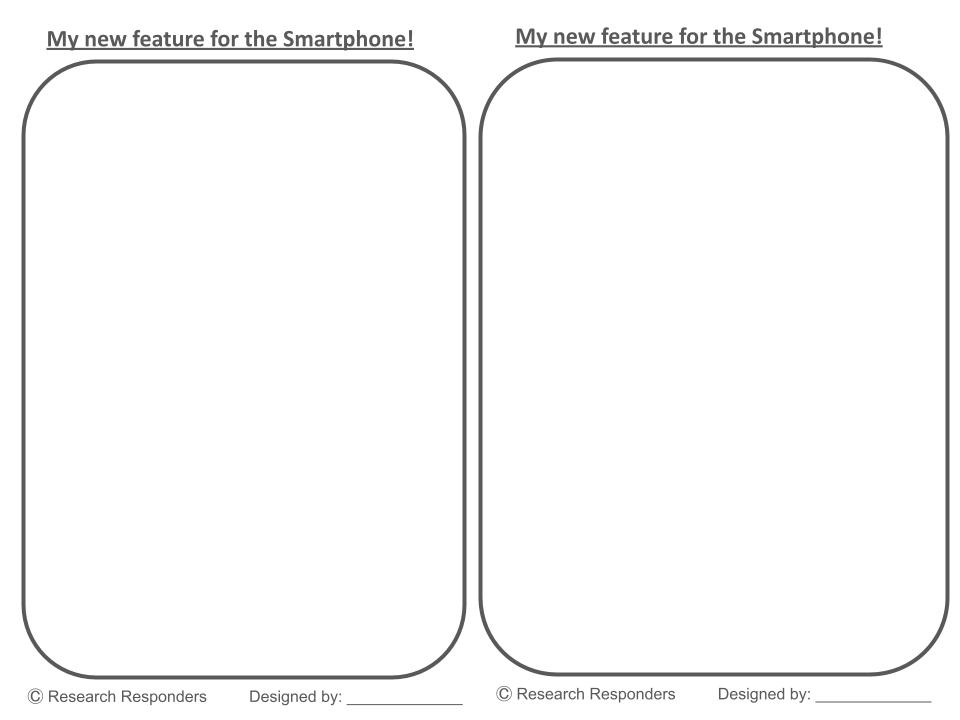 My new feature for the Smartphone!

© Research Responders Designed by: ____________

My new feature for the Smartphone!

© Research Responders Designed by: ____________